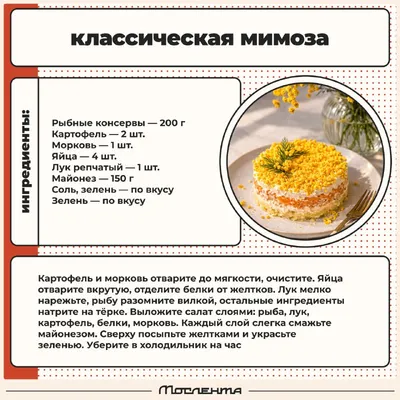 классическая мимоза

ингредиенты:

Рыбные консервы — 200 г
Картофель — 2 шт.
Морковь — 1 шт.
Яйца — 4 шт.
Лук репчатый — 1 шт.
Майонез — 150 г
Соль, зелень — по вкусу
Зелень — по вкусу

Картофель и морковь отварите до мягкости, очистите. Яйца отварите вкрутую, отделите белки от желтков. Лук мелко нарежьте, рыбу разомните вилкой, остальные ингредиенты натрите на тёрке. Выложите салат слоями: рыба, лук, картофель, белки, морковь. Каждый слой слегка смажьте майонезом. Сверху посыпьте желтками и украсьте зеленью. Уберите в холодильник на час

Мослента